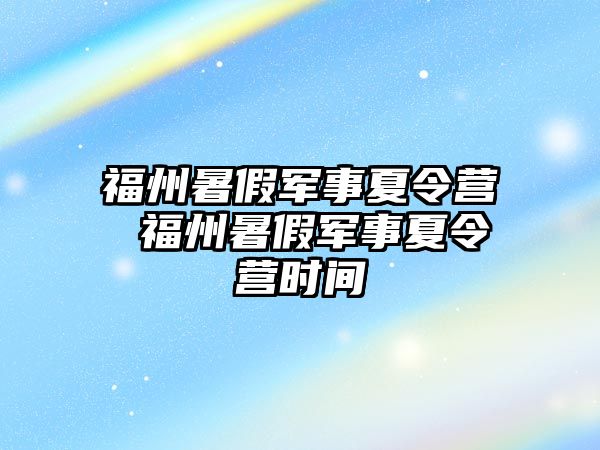 福州暑假军事夏令营 福州暑假军事夏令营时间